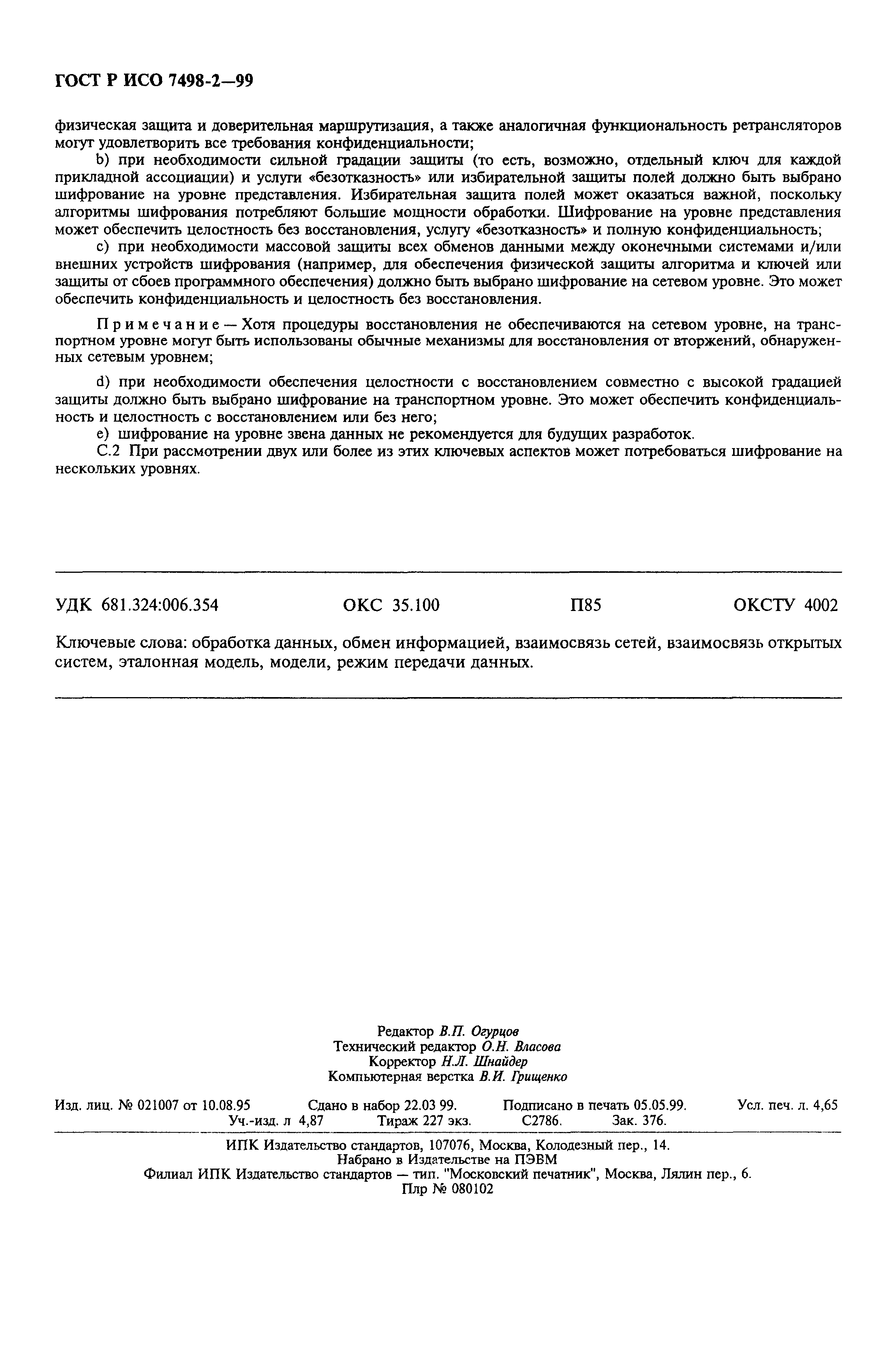 ГОСТ Р ИСО 7498-2—99

физическая защита и доверительная маршрутизация, а также аналогичная функциональность ретрансляторов могут удовлетворить все требования конфиденциальности;

b) при необходимости сильной градации защиты (то есть, возможно, отдельный ключ для каждой прикладной ассоциации) и услуги «безотказность» или избирательной защиты полей должно быть выбрано шифрование на уровне представления. Избирательная защита полей может оказаться важной, поскольку алгоритмы шифрования потребляют большие мощности обработки. Шифрование на уровне представления может обеспечить целостность без восстановления, услугу «безотказность» и полную конфиденциальность;

c) при необходимости массовой защиты всех обменов данными между оконечными системами и/или внешних устройств шифрования (например, для обеспечения физической защиты алгоритма и ключей или защиты от сбоев программного обеспечения) должно быть выбрано шифрование на сетевом уровне. Это может обеспечить конфиденциальность и целостность без восстановления.

Примечание — Хотя процедуры восстановления не обеспечиваются на сетевом уровне, на транспортном уровне могут быть использованы обычные механизмы для восстановления от вторжений, обнаруженных сетевым уровнем;

d) при необходимости обеспечения целостности с восстановлением совместно с высокой градацией защиты должно быть выбрано шифрование на транспортном уровне. Это может обеспечить конфиденциальность и целостность с восстановлением или без него;

e) шифрование на уровне звена данных не рекомендуется для будущих разработок.

С.2 При рассмотрении двух или более из этих ключевых аспектов может потребоваться шифрование на нескольких уровнях.

УДК 681.324:006.354 ОКС 35.100 П85 ОКСТУ 4002

Ключевые слова: обработка данных, обмен информацией, взаимосвязь сетей, взаимосвязь открытых систем, эталонная модель, модели, режим передачи данных.

Редактор В.П. Огурцов
Технический редактор О.Н. Власова
Корректор Н.Л. Шнайдер
Компьютерная верстка В.И. Грищенко

Изд. лиц. № 021007 от 10.08.95 Сдано в набор 22.03 99. Подписано в печать 05.05.99. Усл. печ. л. 4,65 Уч.-изд. л 4,87 Тираж 227 экз. С2786. Зак. 376.

ИПК Издательство стандартов, 107076, Москва, Колодезный пер., 14.
Набрано в Издательстве на ПЭВМ
Филиал ИПК Издательство стандартов — тип. "Московский печатник", Москва, Лялин пер., 6.
Плр № 080102